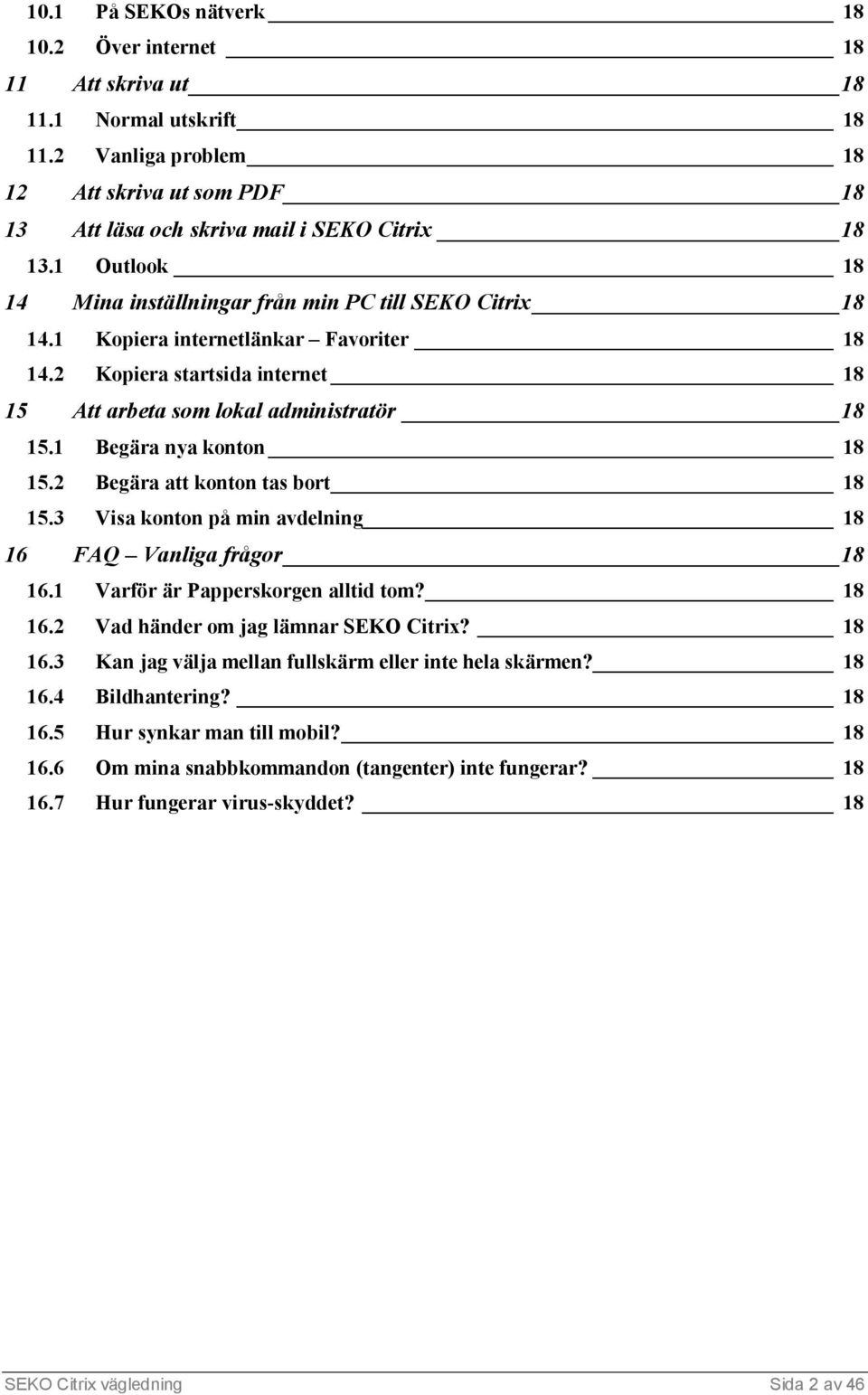 10.1 På SEKOs nätverk 18
10.2 Över internet 18
11 Att skriva ut 18
11.1 Normal utskrift 18
11.2 Vanliga problem 18
12 Att skriva ut som PDF 18
13 Att läsa och skriva mail i SEKO Citrix 18
13.1 Outlook 18
14 Mina inställningar från min PC till SEKO Citrix 18
14.1 Kopiera internetlänkar – Favoriter 18
14.2 Kopiera startsida internet 18
15 Att arbeta som lokal administratör 18
15.1 Begära nya konton 18
15.2 Begära att konton tas bort 18
15.3 Visa konton på min avdelning 18
16 FAQ – Vanliga frågor 18
16.1 Varför är Papperskorgen alltid tom? 18
16.2 Vad händer om jag lämnar SEKO Citrix? 18
16.3 Kan jag välja mellan fullskärm eller inte hela skärmen? 18
16.4 Bildhantering? 18
16.5 Hur synkar man till mobil? 18
16.6 Om mina snabbkommandon (tangenter) inte fungerar? 18
16.7 Hur fungerar virus-skyddet? 18

SEKO Citrix vägledning Sida 2 av 46